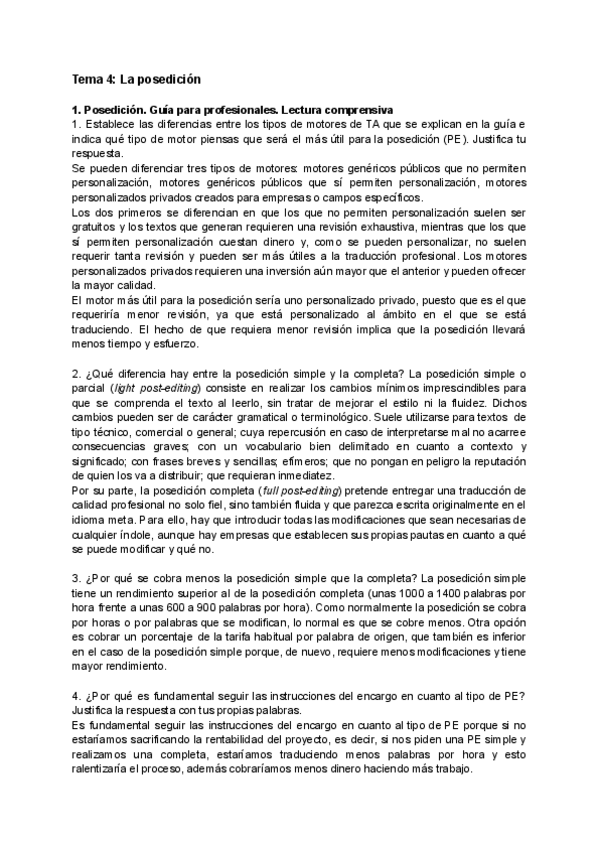 Tema 4: La posedición

1. Posedición. Guía para profesionales. Lectura comprensiva
1. Establece las diferencias entre los tipos de motores de TA que se explican en la guía e indica qué tipo de motor piensas que será el más útil para la posedición (PE). Justifica tu respuesta.
Se pueden diferenciar tres tipos de motores: motores genéricos públicos que no permiten personalización, motores genéricos públicos que sí permiten personalización, motores personalizados privados creados para empresas o campos específicos.
Los dos primeros se diferencian en que los que no permiten personalización suelen ser gratuitos y los textos que generan requieren una revisión exhaustiva, mientras que los que sí permiten personalización cuestan dinero y, como se pueden personalizar, no suelen requerir tanta revisión y pueden ser más útiles a la traducción profesional. Los motores personalizados privados requieren una inversión aún mayor que el anterior y pueden ofrecer la mayor calidad.
El motor más útil para la posedición sería uno personalizado privado, puesto que es el que requeriría menor revisión, ya que está personalizado al ámbito en el que se está traduciendo. El hecho de que requiera menor revisión implica que la posedición llevará menos tiempo y esfuerzo.

2. ¿Qué diferencia hay entre la posedición simple y la completa? La posedición simple o parcial (light post-editing) consiste en realizar los cambios mínimos imprescindibles para que se comprenda el texto al leerlo, sin tratar de mejorar el estilo ni la fluidez. Dichos cambios pueden ser de carácter gramatical o terminológico. Suele utilizarse para textos de tipo técnico, comercial o general; cuya repercusión en caso de interpretarse mal no acarree consecuencias graves; con un vocabulario bien delimitado en cuanto a contexto y significado; con frases breves y sencillas; efímeros; que no pongan en peligro la reputación de quien los va a distribuir; que requieran inmediatez.
Por su parte, la posedición completa (full post-editing) pretende entregar una traducción de calidad profesional no solo fiel, sino también fluida y que parezca escrita originalmente en el idioma meta. Para ello, hay que introducir todas las modificaciones que sean necesarias de cualquier índole, aunque hay empresas que establecen sus propias pautas en cuanto a qué se puede modificar y qué no.

3. ¿Por qué se cobra menos la posedición simple que la completa? La posedición simple tiene un rendimiento superior al de la posedición completa (unas 1000 a 1400 palabras por hora frente a unas 600 a 900 palabras por hora). Como normalmente la posedición se cobra por horas o por palabras que se modifican, lo normal es que se cobre menos. Otra opción es cobrar un porcentaje de la tarifa habitual por palabra de origen, que también es inferior en el caso de la posedición simple porque, de nuevo, requiere menos modificaciones y tiene mayor rendimiento.

4. ¿Por qué es fundamental seguir las instrucciones del encargo en cuanto al tipo de PE? Justifica la respuesta con tus propias palabras.
Es fundamental seguir las instrucciones del encargo en cuanto al tipo de PE porque si no estaríamos sacrificando la rentabilidad del proyecto, es decir, si nos piden una PE simple y realizamos una completa, estaríamos traduciendo menos palabras por hora y esto ralentizaría el proceso, además cobraríamos menos dinero haciendo más trabajo.